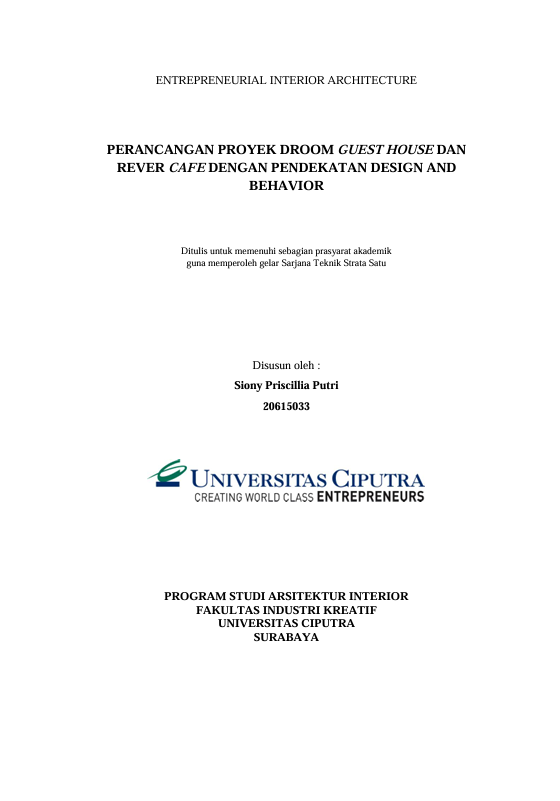 ENTREPRENEURIAL INTERIOR ARCHITECTURE

PERANCANGAN PROYEK DROOM GUEST HOUSE DAN REVER CAFE DENGAN PENDEKATAN DESIGN AND BEHAVIOR

Ditulis untuk memenuhi sebagian prasyarat akademik guna memperoleh gelar Sarjana Teknik Strata Satu

Disusun oleh :
Siony Priscillia Putri
20615033

UNIVERSITAS CIPUTRA
CREATING WORLD CLASS ENTREPRENEURS

PROGRAM STUDI ARSITEKTUR INTERIOR
FAKULTAS INDUSTRI KREATIF
UNIVERSITAS CIPUTRA
SURABAYA